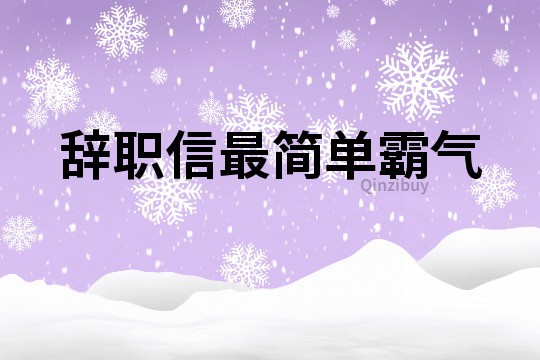 辞职信最简单霸气

Qinzibuy